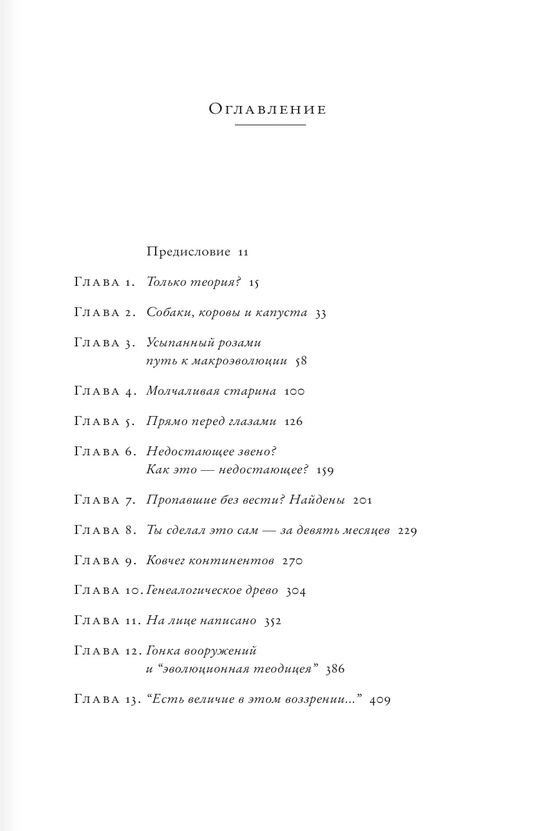 Оглавление

Предисловие 11

Глава 1. Только теория? 15

Глава 2. Собаки, коровы и капуста 33

Глава 3. Усыпанный розами путь к макроэволюции 58

Глава 4. Молчаливая старина 100

Глава 5. Прямо перед глазами 126

Глава 6. Недостающее звено? Как это — недостающее? 159

Глава 7. Пропавшие без вести? Найдены 201

Глава 8. Ты сделал это сам — за девять месяцев 229

Глава 9. Ковчег континентов 270

Глава 10. Генеалогическое древо 304

Глава 11. На лице написано 352

Глава 12. Гонка вооружений и "эволюционная теодицея" 386

Глава 13. "Есть величие в этом воззрении..." 409